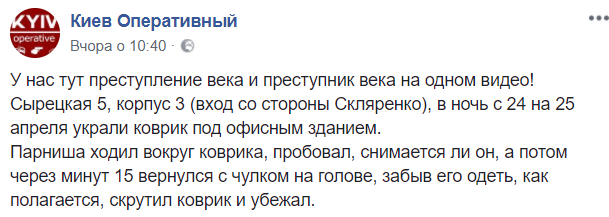 KYIV operative

Киев Оперативный
Вчора о 10:40 ·

У нас тут преступление века и преступник века на одном видео! Сырецкая 5, корпус 3 (вход со стороны Скляренко), в ночь с 24 на 25 апреля украли коврик под офисным зданием.
Парниша ходил вокруг коврика, пробовал, снимается ли он, а потом через минут 15 вернулся с чулком на голове, забыв его одеть, как полагается, скрутил коврик и убежал.